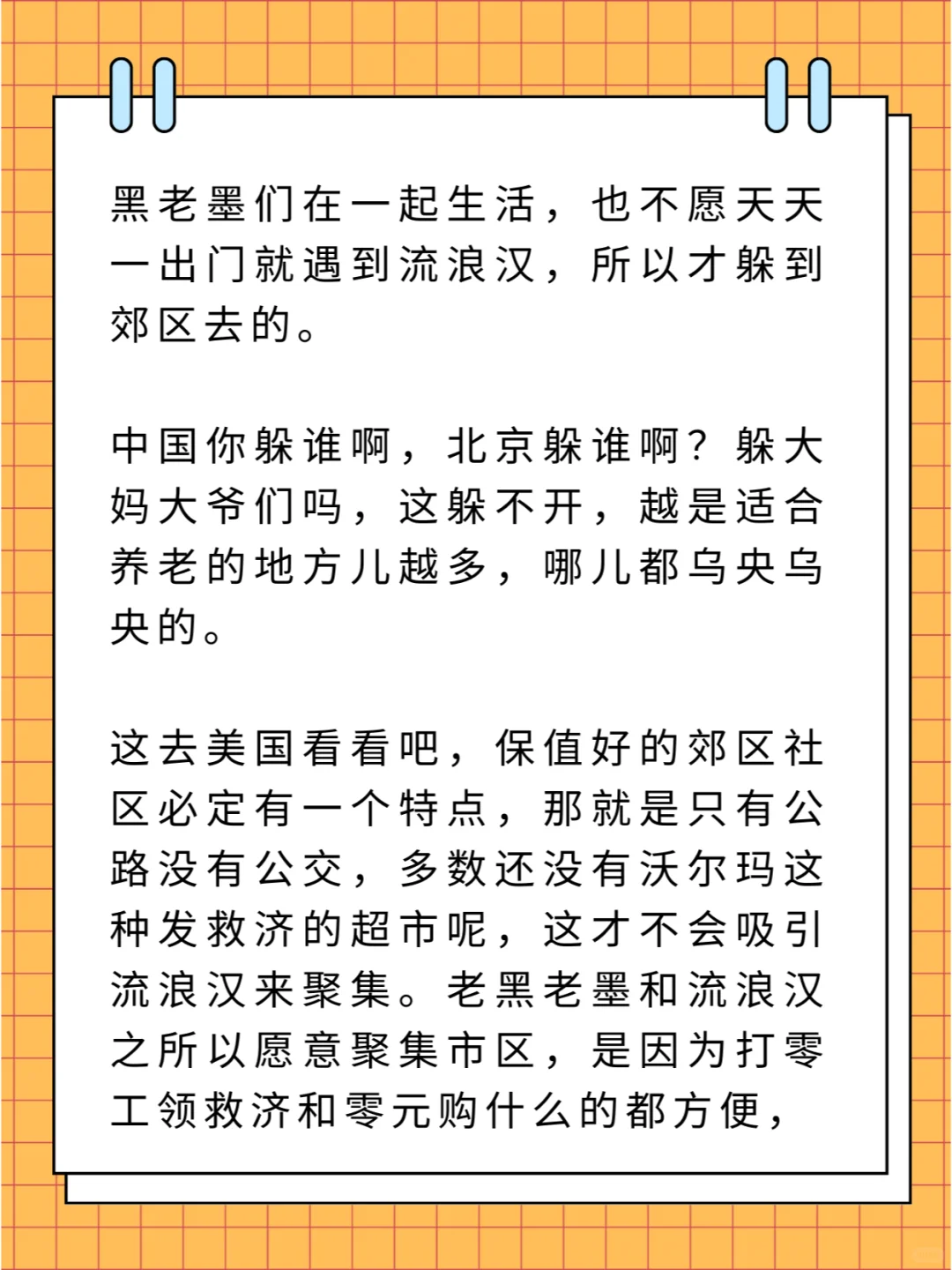 黑老墨们在一起生活，也不愿天天一出门就遇到流浪汉，所以才躲到郊区去的。

中国你躲谁啊，北京躲谁啊？躲大妈大爷们吗，这躲不开，越是适合养老的地方儿越多，哪儿都乌央乌央的。

这去美国看看吧，保值好的郊区社区必定有一个特点，那就是只有公路没有公交，多数还没有沃尔玛这种发救济的超市呢，这才不会吸引流浪汉来聚集。老黑老墨和流浪汉之所以愿意聚集市区，是因为打零工领救济和零元购什么的都方便，